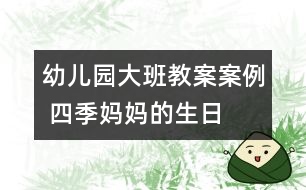 幼儿园大班教案案例
四季妈妈的生日